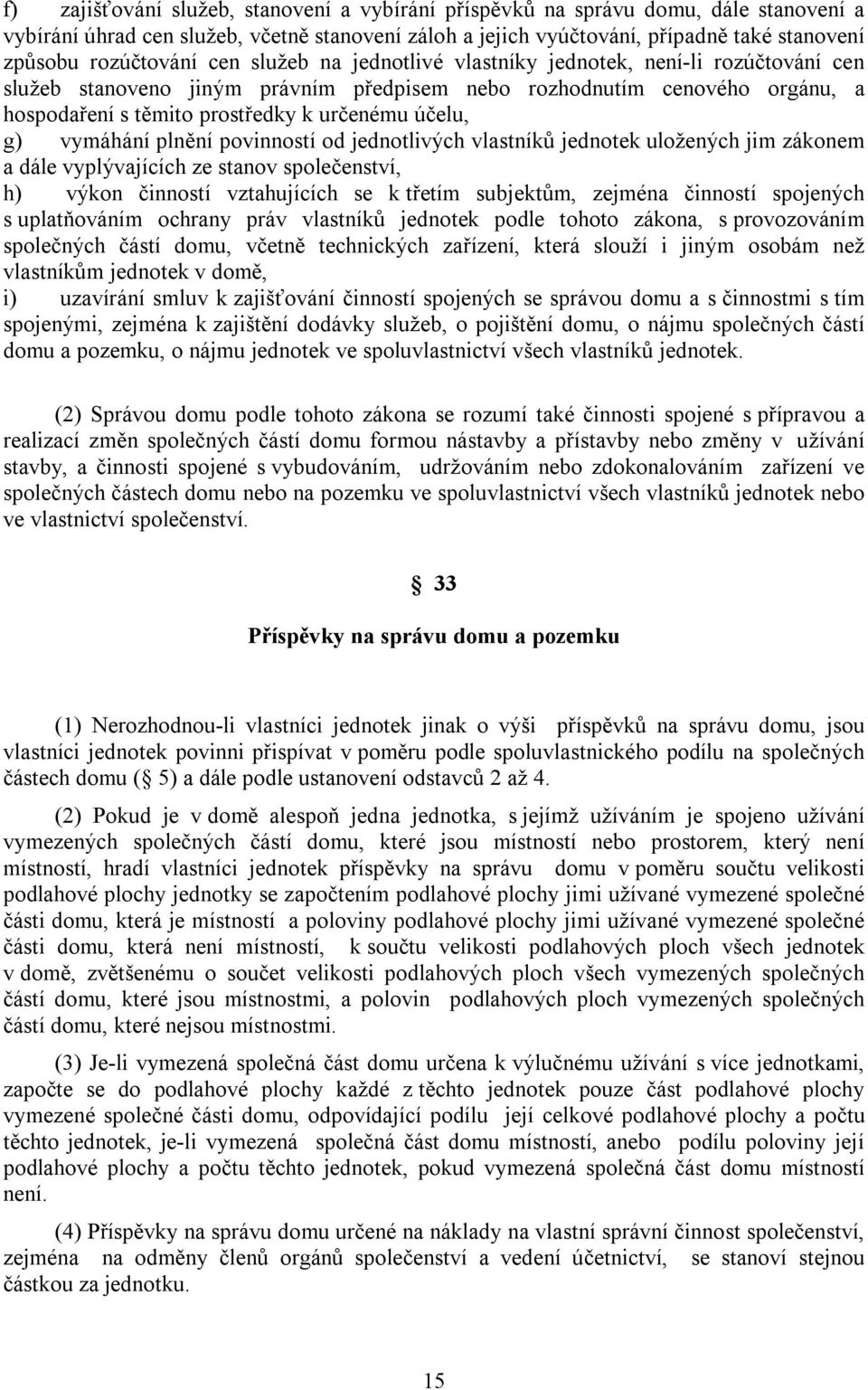 f) zajišťování služeb, stanovení a vybírání příspěvků na správu domu, dále stanovení a vybírání úhrad cen služeb, včetně stanovení záloh a jejich vyúčtování, případně také stanovení způsobu rozúčtování cen služeb na jednotlivé vlastníky jednotek, není-li rozúčtování cen služeb stanoveno jiným právním předpisem nebo rozhodnutím cenového orgánu, a hospodaření s těmito prostředky k určenému účelu,
g) vymáhání plnění povinností od jednotlivých vlastníků jednotek uložených jim zákonem a dále vyplývajících ze stanov společenství,
h) výkon činností vztahujících se k třetím subjektům, zejména činností spojených s uplatňováním ochrany práv vlastníků jednotek podle tohoto zákona, s provozováním společných částí domu, včetně technických zařízení, která slouží i jiným osobám než vlastníkům jednotek v domě,
i) uzavírání smluv k zajišťování činností spojených se správou domu a s činnostmi s tím spojenými, zejména k zajištění dodávky služeb, o pojištění domu, o nájmu společných částí domu a pozemku, o nájmu jednotek ve spoluvlastnictví všech vlastníků jednotek.

(2) Správou domu podle tohoto zákona se rozumí také činnosti spojené s přípravou a realizací změn společných částí domu formou nástavby a přístavby nebo změny v užívání stavby, a činnosti spojené s vybudováním, udržováním nebo zdokonalováním zařízení ve společných částech domu nebo na pozemku ve spoluvlastnictví všech vlastníků jednotek nebo ve vlastnictví společenství.

33

Příspěvky na správu domu a pozemku

(1) Nerozhodnou-li vlastníci jednotek jinak o výši příspěvků na správu domu, jsou vlastníci jednotek povinni přispívat v poměru podle spoluvlastnického podílu na společných částech domu ( 5) a dále podle ustanovení odstavců 2 až 4.

(2) Pokud je v domě alespoň jedna jednotka, s jejímž užíváním je spojeno užívání vymezených společných částí domu, které jsou místností nebo prostorem, který není místností, hradí vlastníci jednotek příspěvky na správu domu v poměru součtu velikosti podlahové plochy jednotky se započtením podlahové plochy jimi užívané vymezené společné části domu, která je místností a poloviny podlahové plochy jimi užívané vymezené společné části domu, která není místností, k součtu velikosti podlahových ploch všech jednotek v domě, zvětšenému o součet velikosti podlahových ploch všech vymezených společných částí domu, které jsou místnostmi, a polovin podlahových ploch vymezených společných částí domu, které nejsou místnostmi.

(3) Je-li vymezená společná část domu určena k výlučnému užívání s více jednotkami, započte se do podlahové plochy každé z těchto jednotek pouze část podlahové plochy vymezené společné části domu, odpovídající podílu její celkové podlahové plochy a počtu těchto jednotek, je-li vymezená společná část domu místností, anebo podílu poloviny její podlahové plochy a počtu těchto jednotek, pokud vymezená společná část domu místností není.

(4) Příspěvky na správu domu určené na náklady na vlastní správní činnost společenství, zejména na odměny členů orgánů společenství a vedení účetnictví, se stanoví stejnou částkou za jednotku.

15